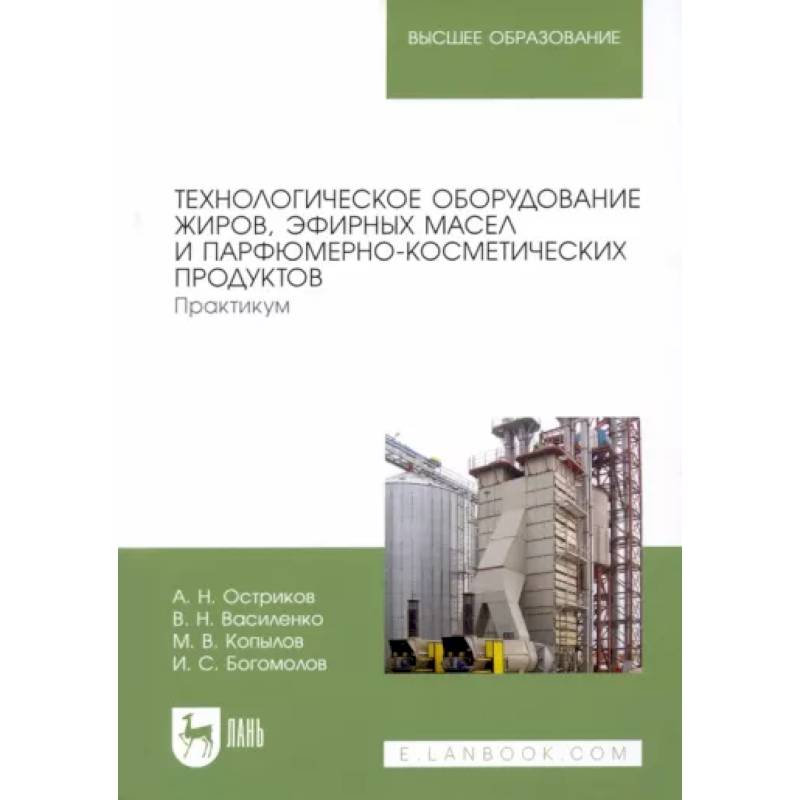 ВЫСШЕЕ ОБРАЗОВАНИЕ

ТЕХНОЛОГИЧЕСКОЕ ОБОРУДОВАНИЕ ЖИРОВ, ЭФИРНЫХ МАСЕЛ И ПАРФЮМЕРНО-КОСМЕТИЧЕСКИХ ПРОДУКТОВ
Практикум

А. Н. Остриков
В. Н. Василенко
М. В. Копылов
И. С. Богомолов

ЛАНЬ

E.LANBOOK.COM